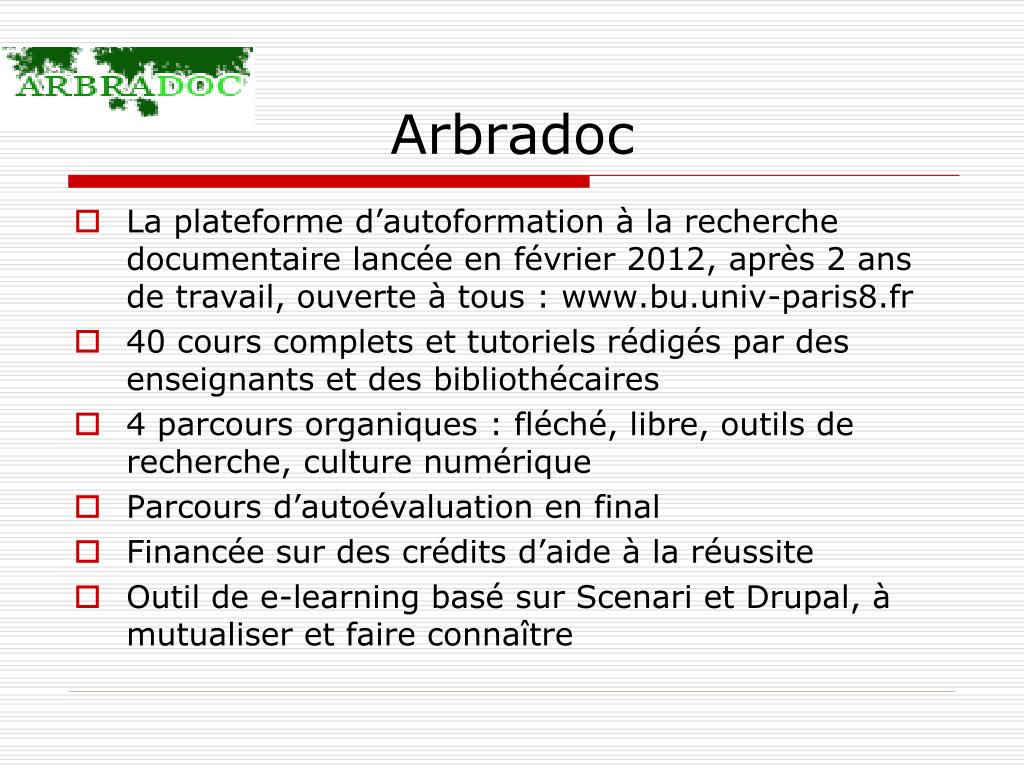 ARBRADOC

Arbradoc

La plateforme d’autoformation à la recherche documentaire lancée en février 2012, après 2 ans de travail, ouverte à tous : www.bu.univ-paris8.fr

40 cours complets et tutoriels rédigés par des enseignants et des bibliothécaires

4 parcours organiques : fléché, libre, outils de recherche, culture numérique

Parcours d’autoévaluation en final

Financée sur des crédits d’aide à la réussite

Outil de e-learning basé sur Scenari et Drupal, à mutualiser et faire connaître